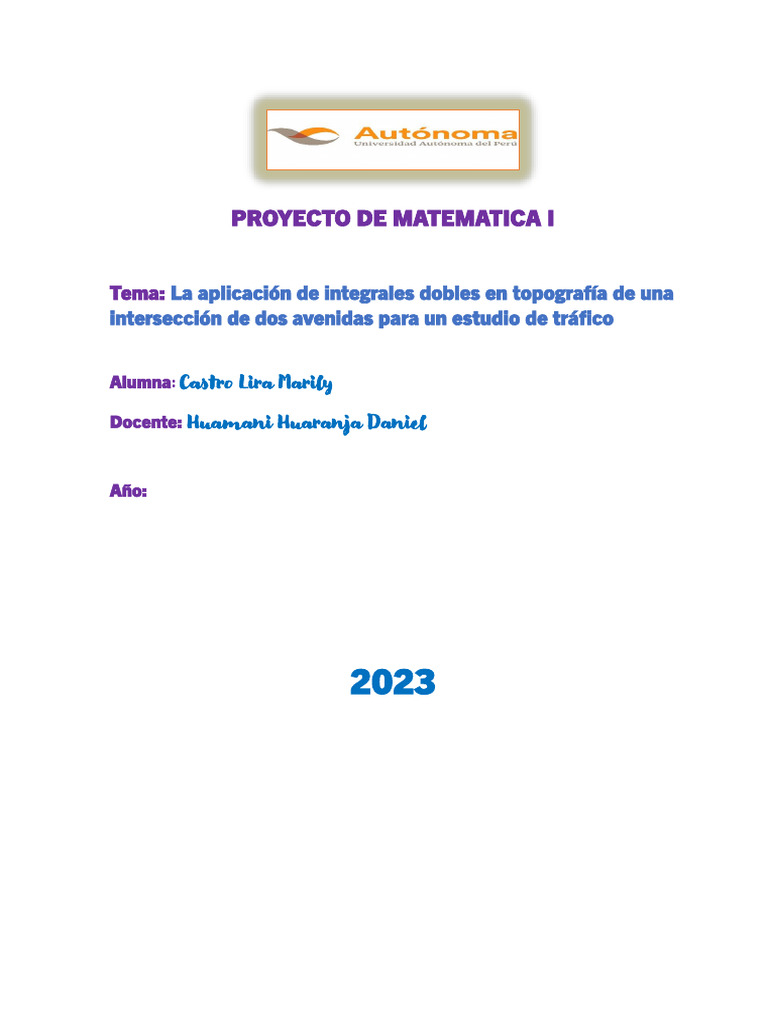 Autónoma
Universidad Autónoma del Perú

PROYECTO DE MATEMATICA I

Tema: La aplicación de integrales dobles en topografía de una intersección de dos avenidas para un estudio de tráfico

Alumna: Castro Lira Marily

Docente: Huamani Huaranja Daniel

Año:

2023